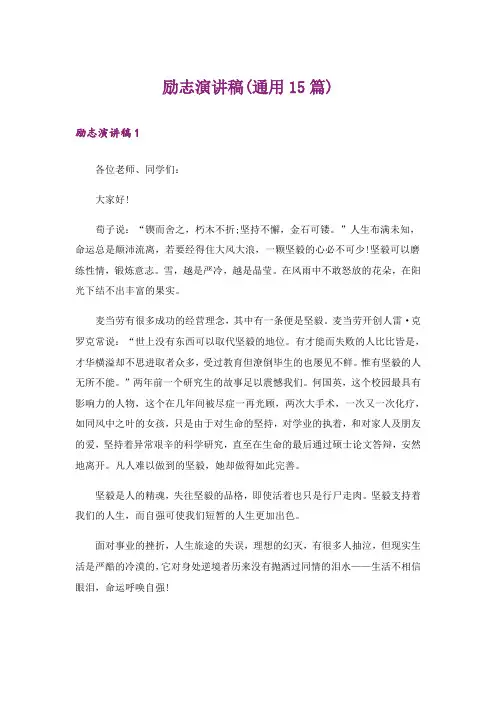 励志演讲稿(通用15篇)

励志演讲稿1

各位老师、同学们:

大家好!

荀子说:“锲而舍之，朽木不折;坚持不懈，金石可镂。”人生布满未知，命运总是颠沛流离，若要经得住大风大浪，一颗坚毅的心必不可少!坚毅可以磨练性情，锻炼意志。雪，越是严冷，越是晶莹。在风雨中不敢怒放的花朵，在阳光下结不出丰富的果实。

麦当劳有很多成功的经营理念，其中有一条便是坚毅。麦当劳开创人雷·克罗克常说:“世上没有东西可以取代坚毅的地位。有才能而失败的人比比皆是，才华横溢却不思进取者众多，受过教育但潦倒毕生的也屡见不鲜。惟有坚毅的人无所不能。”两年前一个研究生的故事足以震撼我们。何国英，这个校园最具有影响力的人物，这个在几年间被尽症一再光顾，两次大手术，一次又一次化疗，如同风中之叶的女孩，只是由于对生命的坚持，对学业的执着，和对家人及朋友的爱，坚持着异常艰辛的科学研究，直至在生命的最后通过硕士论文答辩，安然地离开。凡人难以做到的坚毅，她却做得如此完善。

坚毅是人的精魂，失往坚毅的品格，即使活着也只是行尸走肉。坚毅支持着我们的人生，而自强可使我们短暂的人生更加出色。

面对事业的挫折，人生旅途的失误，理想的幻灭，有很多人抽泣，但现实生活是严酷的冷漠的，它对身处逆境者历来没有抛洒过同情的泪水——生活不相信眼泪，命运呼唤自强!